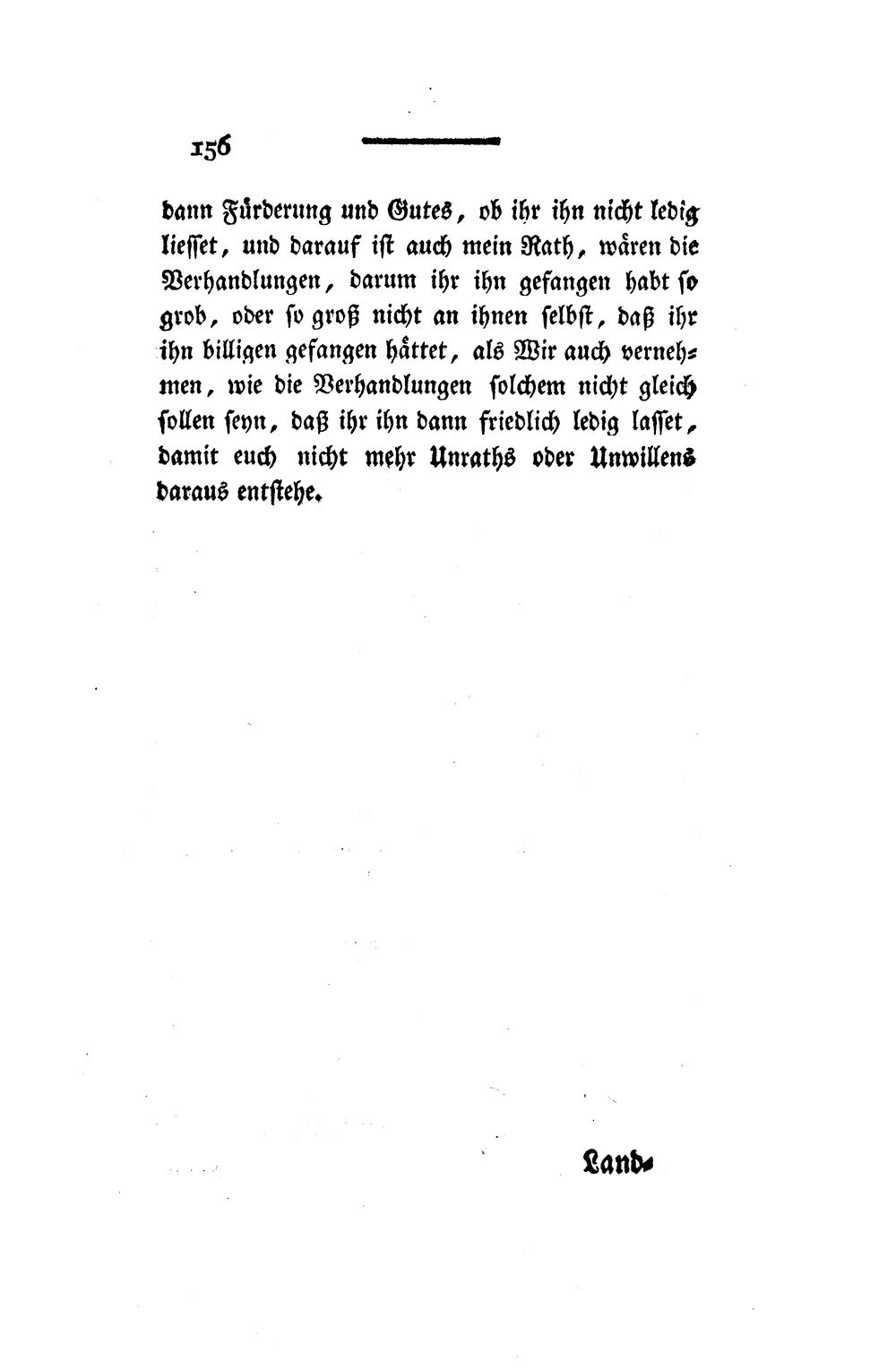 156

dann Fürderung und Gutes, ob ihr ihn nicht ledig liesset, und darauf ist auch mein Rath, wären die Verhandlungen, darum ihr ihn gefangen habt so grob, oder so groß nicht an ihnen selbst, daß ihr ihn billigen gefangen hättet, als Wir auch vernehmen, wie die Verhandlungen solchem nicht gleich sollen seyn, daß ihr ihn dann friedlich ledig lasset, damit euch nicht mehr Unraths oder Unwillens daraus entstehe.

Land-